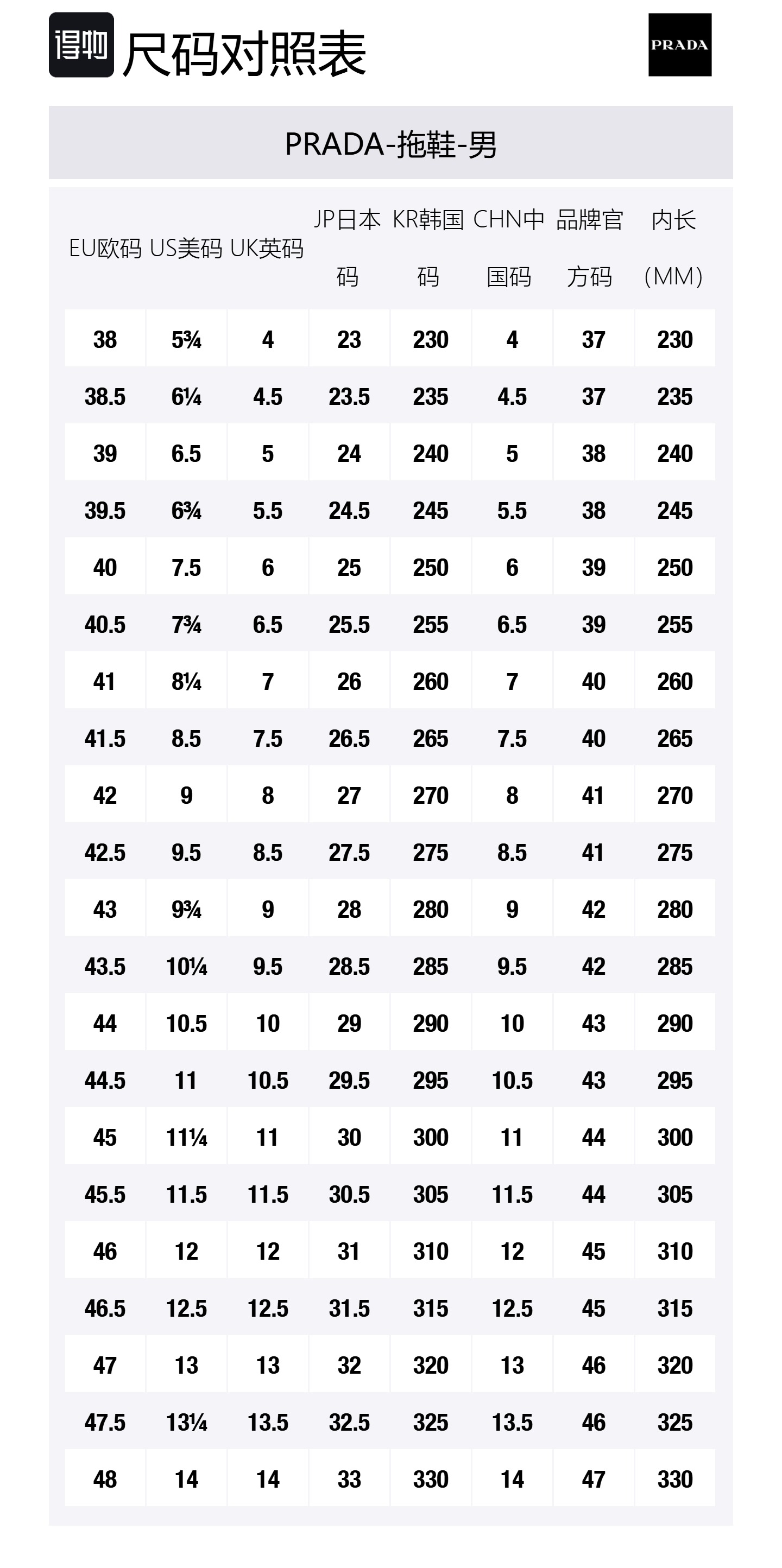 得物 尺码对照表

PRADA

PRADA-拖鞋-男

| EU欧码 | US美码 | UK英码 | JP日本码 | KR韩国码 | CHN中国码 | 品牌官方码 | 内长（MM） |
|---|---|---|---|---|---|---|---|
| 38 | 5¾ | 4 | 23 | 230 | 4 | 37 | 230 |
| 38.5 | 6¼ | 4.5 | 23.5 | 235 | 4.5 | 37 | 235 |
| 39 | 6.5 | 5 | 24 | 240 | 5 | 38 | 240 |
| 39.5 | 6¾ | 5.5 | 24.5 | 245 | 5.5 | 38 | 245 |
| 40 | 7.5 | 6 | 25 | 250 | 6 | 39 | 250 |
| 40.5 | 7¾ | 6.5 | 25.5 | 255 | 6.5 | 39 | 255 |
| 41 | 8¼ | 7 | 26 | 260 | 7 | 40 | 260 |
| 41.5 | 8.5 | 7.5 | 26.5 | 265 | 7.5 | 40 | 265 |
| 42 | 9 | 8 | 27 | 270 | 8 | 41 | 270 |
| 42.5 | 9.5 | 8.5 | 27.5 | 275 | 8.5 | 41 | 275 |
| 43 | 9¾ | 9 | 28 | 280 | 9 | 42 | 280 |
| 43.5 | 10¼ | 9.5 | 28.5 | 285 | 9.5 | 42 | 285 |
| 44 | 10.5 | 10 | 29 | 290 | 10 | 43 | 290 |
| 44.5 | 11 | 10.5 | 29.5 | 295 | 10.5 | 43 | 295 |
| 45 | 11¼ | 11 | 30 | 300 | 11 | 44 | 300 |
| 45.5 | 11.5 | 11.5 | 30.5 | 305 | 11.5 | 44 | 305 |
| 46 | 12 | 12 | 31 | 310 | 12 | 45 | 310 |
| 46.5 | 12.5 | 12.5 | 31.5 | 315 | 12.5 | 45 | 315 |
| 47 | 13 | 13 | 32 | 320 | 13 | 46 | 320 |
| 47.5 | 13¼ | 13.5 | 32.5 | 325 | 13.5 | 46 | 325 |
| 48 | 14 | 14 | 33 | 330 | 14 | 47 | 330 |